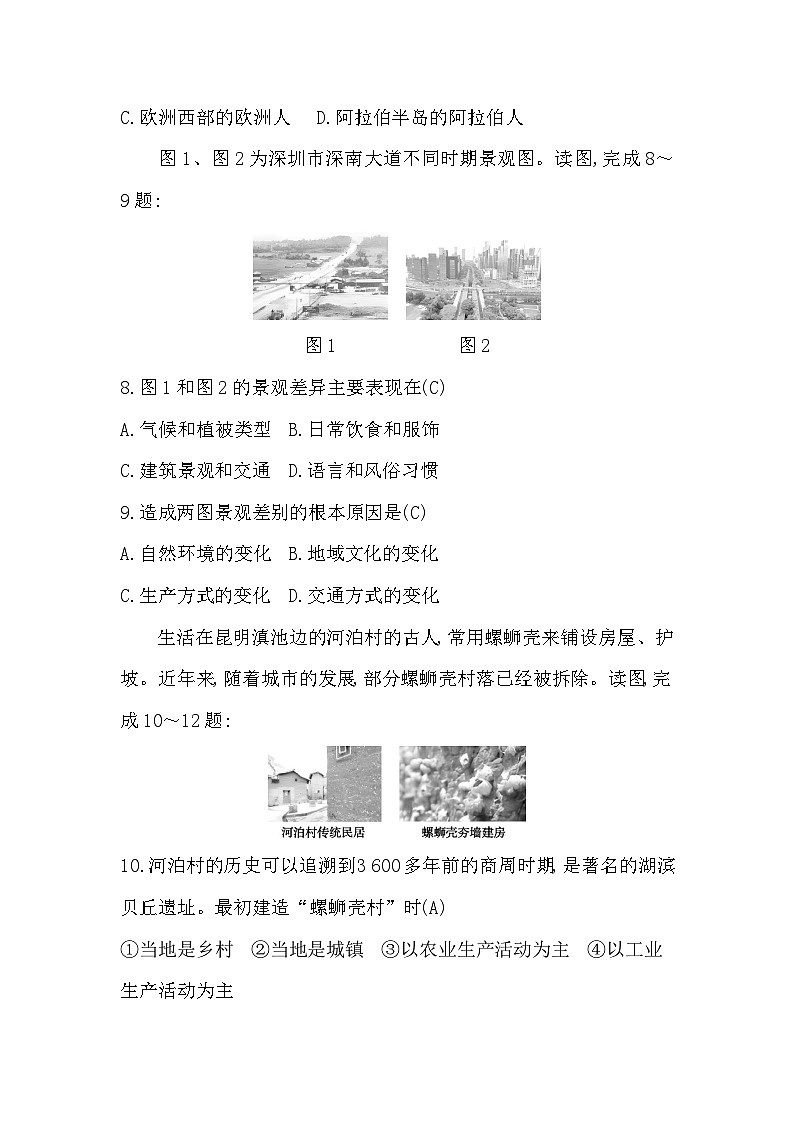 C.欧洲西部的欧洲人　D.阿拉伯半岛的阿拉伯人

图1、图2为深圳市深南大道不同时期景观图。读图,完成8～9题:

图1　　图2

8.图1和图2的景观差异主要表现在(C)

A.气候和植被类型　B.日常饮食和服饰

C.建筑景观和交通　D.语言和风俗习惯

9.造成两图景观差别的根本原因是(C)

A.自然环境的变化　B.地域文化的变化

C.生产方式的变化　D.交通方式的变化

生活在昆明滇池边的河泊村的古人,常用螺蛳壳来铺设房屋、护坡。近年来,随着城市的发展,部分螺蛳壳村落已经被拆除。读图,完成10～12题:

河泊村传统民居　　螺蛳壳夯墙建房

10.河泊村的历史可以追溯到3 600多年前的商周时期,是著名的湖滨贝丘遗址。最初建造“螺蛳壳村”时(A)

①当地是乡村　②当地是城镇　③以农业生产活动为主　④以工业生产活动为主